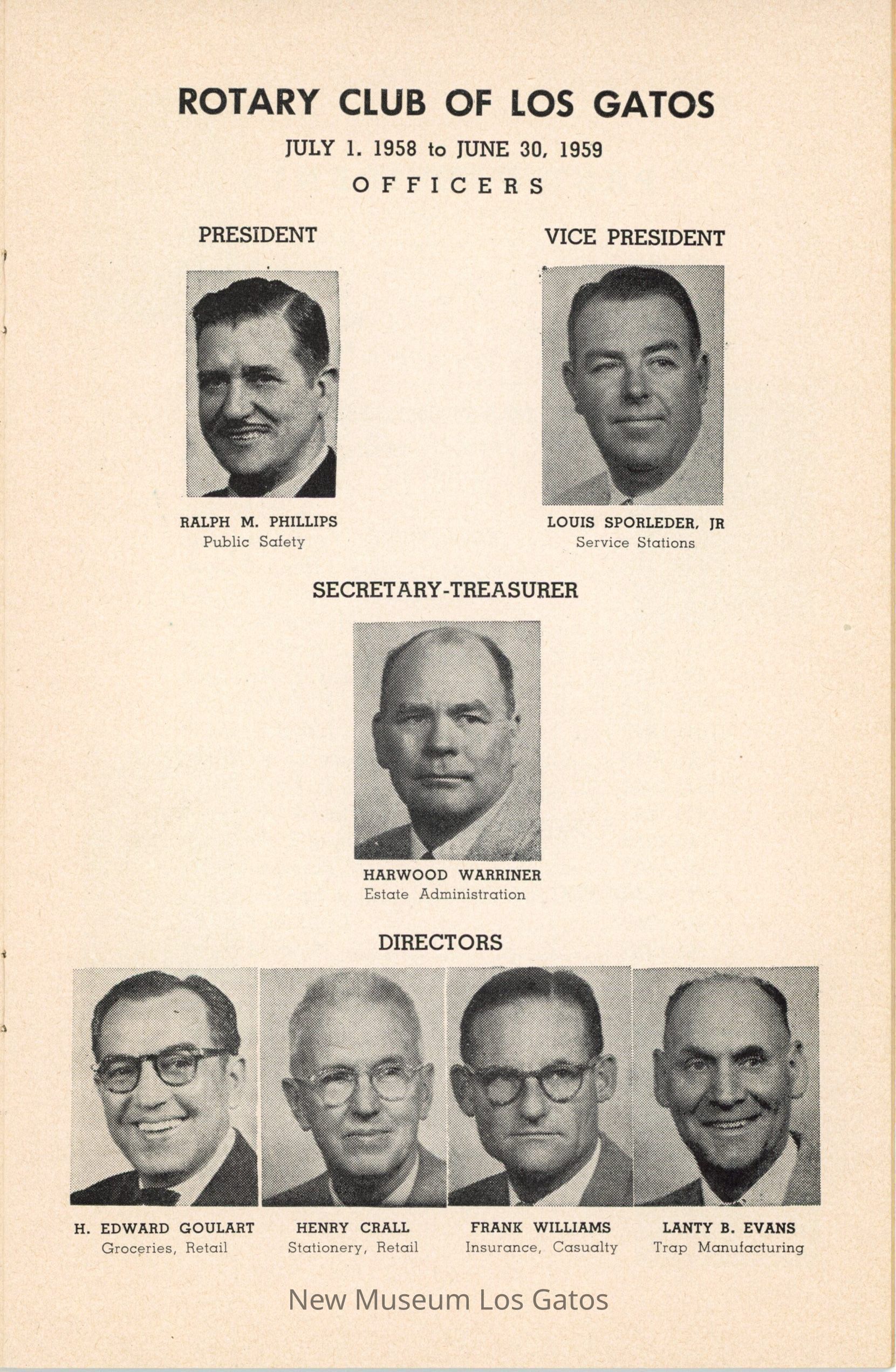 ROTARY CLUB OF LOS GATOS

JULY 1. 1958 to JUNE 30, 1959

OFFICERS

PRESIDENT

RALPH M. PHILLIPS
Public Safety

VICE PRESIDENT

LOUIS SPORLEDER, JR
Service Stations

SECRETARY-TREASURER

HARWOOD WARRINER
Estate Administration

DIRECTORS

H. EDWARD GOULART
Groceries, Retail

HENRY CRALL
Stationery, Retail

FRANK WILLIAMS
Insurance, Casualty

LANTY B. EVANS
Trap Manufacturing

New Museum Los Gatos